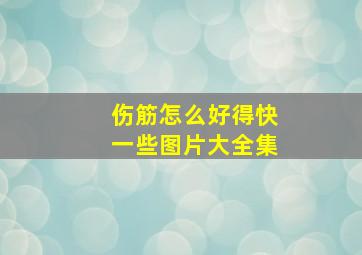 伤筋怎么好得快
一些图片大全集